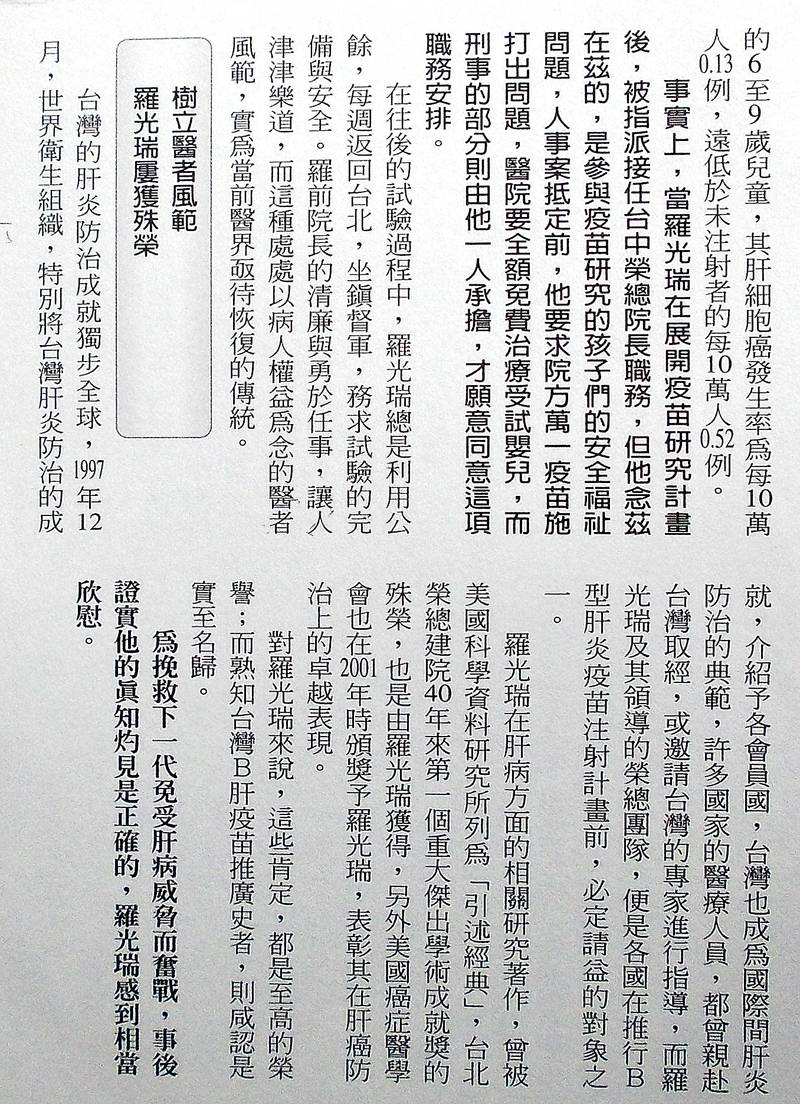 的6至9歲兒童，其肝細胞癌發生率為每10萬人0.13例，遠低於未注射者的每10萬人0.52例。

事實上，當羅光瑞在展開疫苗研究計畫後，被指派接任台中榮總院長職務，但他念茲在茲的，是參與疫苗研究的孩子們的安全福祉問題，人事案抵定前，他要求院方萬一疫苗施打出問題，醫院要全額免費治療受試嬰兒，而刑事的部分則由他一人承擔，才願意同意這項職務安排。

在往後的試驗過程中，羅光瑞總是利用公餘，每週返回台北，坐鎮督軍，務求試驗的完備與安全。羅前院長的清廉與勇於任事，讓人津津樂道，而這種處處以病人權益為念的醫者風範，實為當前醫界亟待恢復的傳統。

樹立醫者風範
羅光瑞屢獲殊榮

台灣的肝炎防治成就獨步全球，1997年12月，世界衛生組織，特別將台灣肝炎防治的成就，介紹予各會員國，台灣也成為國際間肝炎防治的典範，許多國家的醫療人員，都曾親赴台灣取經，或邀請台灣的專家進行指導，而羅光瑞及其領導的榮總團隊，便是各國在推行B型肝炎疫苗注射計畫前，必定請益的對象之一。

羅光瑞在肝病方面的相關研究著作，曾被美國科學資料研究所列為「引述經典」，台北榮總建院40年來第一個重大傑出學術成就獎的殊榮，也是由羅光瑞獲得，另外美國癌症醫學會也在2001年時頒獎予羅光瑞，表彰其在肝癌防治上的卓越表現。

對羅光瑞來說，這些肯定，都是至高的榮譽；而熟知台灣B肝疫苗推廣史者，則咸認是實至名歸。

為挽救下一代免受肝病威脅而奮戰，事後證實他的真知灼見是正確的，羅光瑞感到相當欣慰。